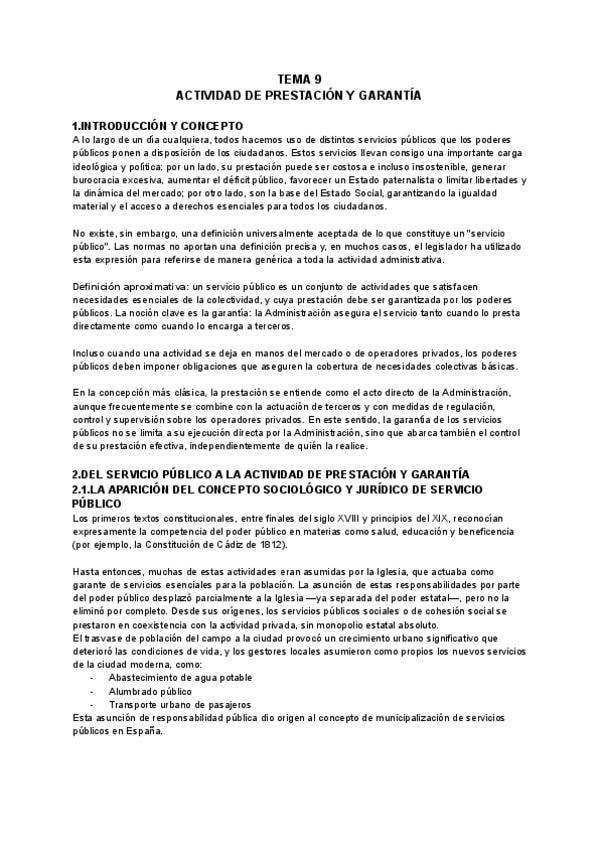 TEMA 9
ACTIVIDAD DE PRESTACIÓN Y GARANTÍA

1.INTRODUCCIÓN Y CONCEPTO
A lo largo de un día cualquiera, todos hacemos uso de distintos servicios públicos que los poderes públicos ponen a disposición de los ciudadanos. Estos servicios llevan consigo una importante carga ideológica y política: por un lado, su prestación puede ser costosa e incluso insostenible, generar burocracia excesiva, aumentar el déficit público, favorecer un Estado paternalista o limitar libertades y la dinámica del mercado; por otro lado, son la base del Estado Social, garantizando la igualdad material y el acceso a derechos esenciales para todos los ciudadanos.

No existe, sin embargo, una definición universalmente aceptada de lo que constituye un "servicio público". Las normas no aportan una definición precisa y, en muchos casos, el legislador ha utilizado esta expresión para referirse de manera genérica a toda la actividad administrativa.

Definición aproximativa: un servicio público es un conjunto de actividades que satisfacen necesidades esenciales de la colectividad, y cuya prestación debe ser garantizada por los poderes públicos. La noción clave es la garantía: la Administración asegura el servicio tanto cuando lo presta directamente como cuando lo encarga a terceros.

Incluso cuando una actividad se deja en manos del mercado o de operadores privados, los poderes públicos deben imponer obligaciones que aseguren la cobertura de necesidades colectivas básicas.

En la concepción más clásica, la prestación se entiende como el acto directo de la Administración, aunque frecuentemente se combine con la actuación de terceros y con medidas de regulación, control y supervisión sobre los operadores privados. En este sentido, la garantía de los servicios públicos no se limita a su ejecución directa por la Administración, sino que abarca también el control de su prestación efectiva, independientemente de quién la realice.

2.DEL SERVICIO PÚBLICO A LA ACTIVIDAD DE PRESTACIÓN Y GARANTÍA
2.1.LA APARICIÓN DEL CONCEPTO SOCIOLÓGICO Y JURÍDICO DE SERVICIO PÚBLICO
Los primeros textos constitucionales, entre finales del siglo XVIII y principios del XIX, reconocían expresamente la competencia del poder público en materias como salud, educación y beneficencia (por ejemplo, la Constitución de Cádiz de 1812).

Hasta entonces, muchas de estas actividades eran asumidas por la Iglesia, que actuaba como garante de servicios esenciales para la población. La asunción de estas responsabilidades por parte del poder público desplazó parcialmente a la Iglesia —ya separada del poder estatal—, pero no la eliminó por completo. Desde sus orígenes, los servicios públicos sociales o de cohesión social se prestaron en coexistencia con la actividad privada, sin monopolio estatal absoluto.
El trasvase de población del campo a la ciudad provocó un crecimiento urbano significativo que deterioró las condiciones de vida, y los gestores locales asumieron como propios los nuevos servicios de la ciudad moderna, como:
- Abastecimiento de agua potable
- Alumbrado público
- Transporte urbano de pasajeros
Esta asunción de responsabilidad pública dio origen al concepto de municipalización de servicios públicos en España.